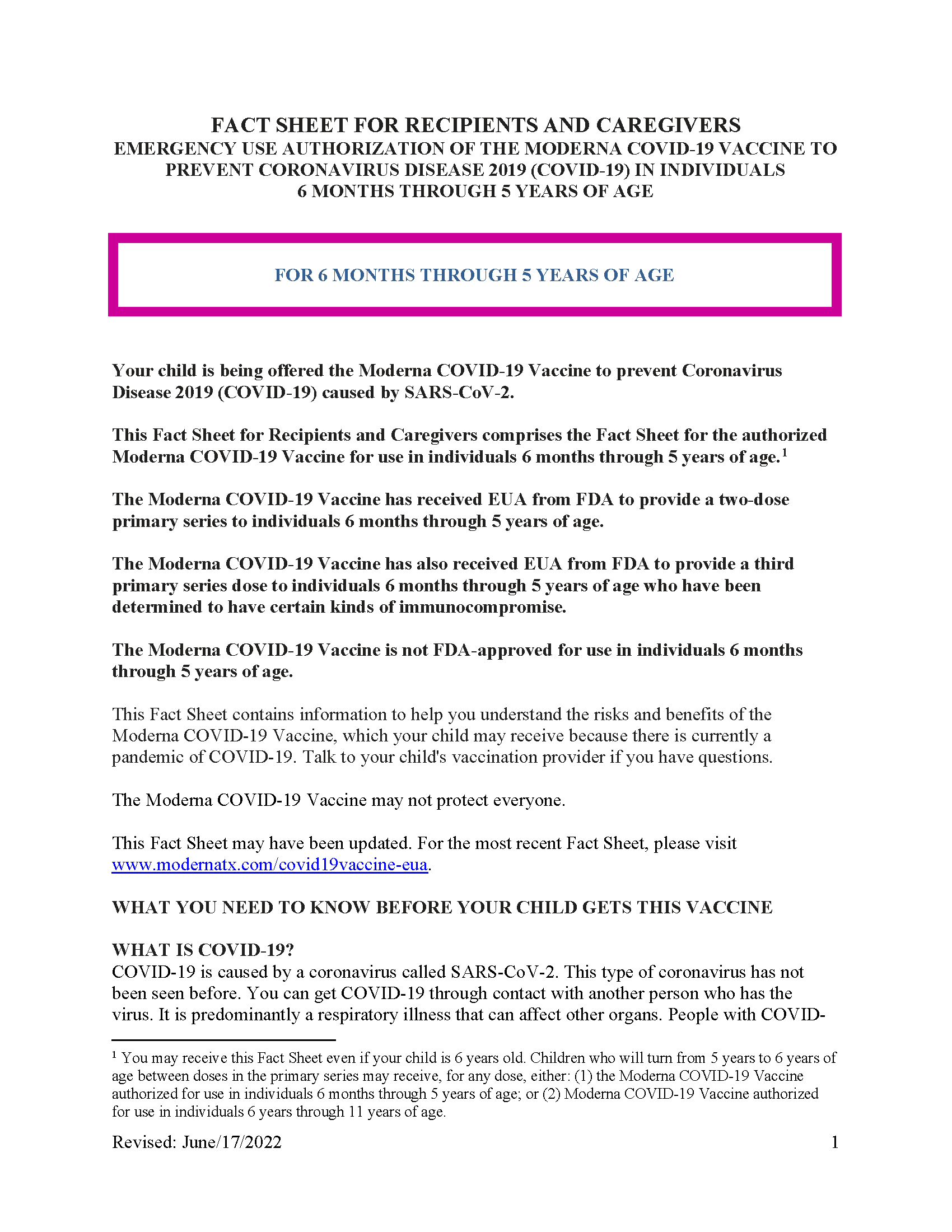 FACT SHEET FOR RECIPIENTS AND CAREGIVERS
EMERGENCY USE AUTHORIZATION OF THE MODERNA COVID-19 VACCINE TO PREVENT CORONAVIRUS DISEASE 2019 (COVID-19) IN INDIVIDUALS 6 MONTHS THROUGH 5 YEARS OF AGE

FOR 6 MONTHS THROUGH 5 YEARS OF AGE

Your child is being offered the Moderna COVID-19 Vaccine to prevent Coronavirus Disease 2019 (COVID-19) caused by SARS-CoV-2.

This Fact Sheet for Recipients and Caregivers comprises the Fact Sheet for the authorized Moderna COVID-19 Vaccine for use in individuals 6 months through 5 years of age.$^1$

The Moderna COVID-19 Vaccine has received EUA from FDA to provide a two-dose primary series to individuals 6 months through 5 years of age.

The Moderna COVID-19 Vaccine has also received EUA from FDA to provide a third primary series dose to individuals 6 months through 5 years of age who have been determined to have certain kinds of immunocompromise.

The Moderna COVID-19 Vaccine is not FDA-approved for use in individuals 6 months through 5 years of age.

This Fact Sheet contains information to help you understand the risks and benefits of the Moderna COVID-19 Vaccine, which your child may receive because there is currently a pandemic of COVID-19. Talk to your child's vaccination provider if you have questions.

The Moderna COVID-19 Vaccine may not protect everyone.

This Fact Sheet may have been updated. For the most recent Fact Sheet, please visit www.modernatx.com/covid19vaccine-eua.

WHAT YOU NEED TO KNOW BEFORE YOUR CHILD GETS THIS VACCINE

WHAT IS COVID-19?
COVID-19 is caused by a coronavirus called SARS-CoV-2. This type of coronavirus has not been seen before. You can get COVID-19 through contact with another person who has the virus. It is predominantly a respiratory illness that can affect other organs. People with COVID-

$^1$ You may receive this Fact Sheet even if your child is 6 years old. Children who will turn from 5 years to 6 years of age between doses in the primary series may receive, for any dose, either: (1) the Moderna COVID-19 Vaccine authorized for use in individuals 6 months through 5 years of age; or (2) Moderna COVID-19 Vaccine authorized for use in individuals 6 years through 11 years of age.

Revised: June/17/2022 1